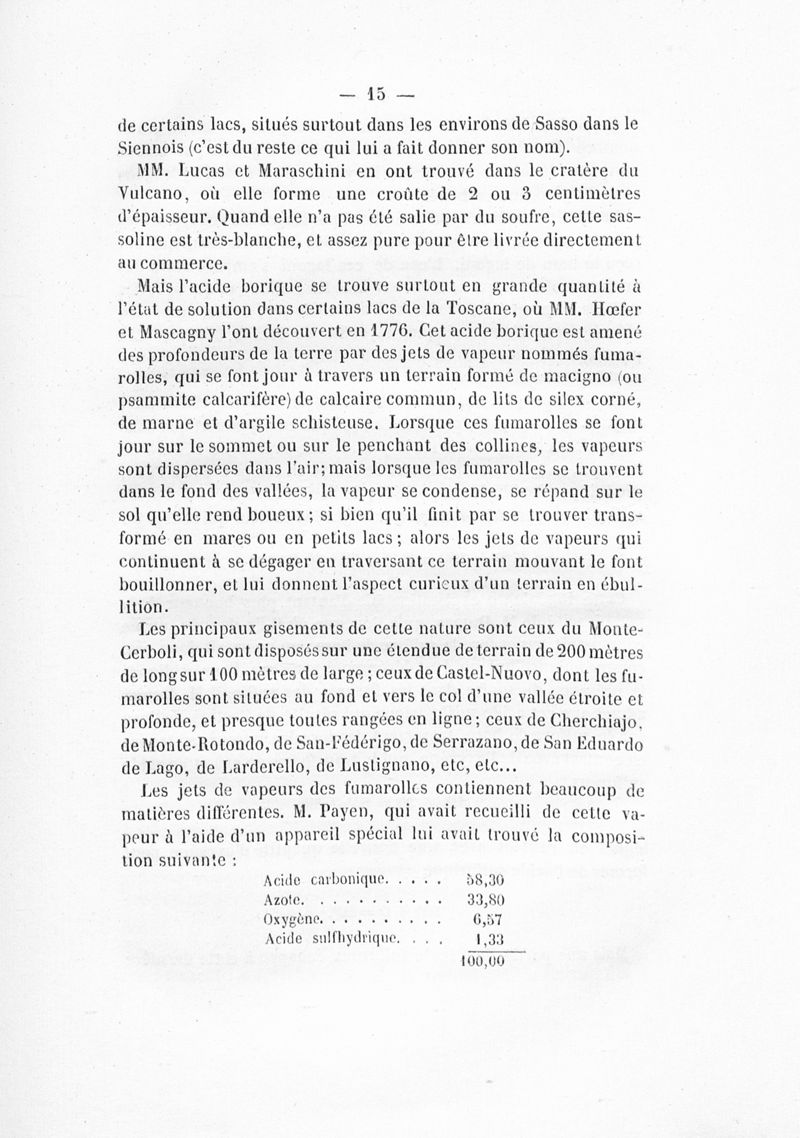 — 15 —

de certains lacs, situés surtout dans les environs de Sasso dans le Siennois (c'est du reste ce qui lui a fait donner son nom).

MM. Lucas et Maraschini en ont trouvé dans le cratère du Vulcano, où elle forme une croûte de 2 ou 3 centimètres d'épaisseur. Quand elle n'a pas été salie par du soufre, cette sassoline est très-blanche, et assez pure pour être livrée directement au commerce.

Mais l'acide borique se trouve surtout en grande quantité à l'état de solution dans certains lacs de la Toscane, où MM. Hœfer et Mascagny l'ont découvert en 1776. Cet acide borique est amené des profondeurs de la terre par des jets de vapeur nommés fumarolles, qui se font jour à travers un terrain formé de macigno (ou psammite calcarifère) de calcaire commun, de lits de silex corné, de marne et d'argile schisteuse. Lorsque ces fumarolles se font jour sur le sommet ou sur le penchant des collines, les vapeurs sont dispersées dans l'air; mais lorsque les fumarolles se trouvent dans le fond des vallées, la vapeur se condense, se répand sur le sol qu'elle rend boueux; si bien qu'il finit par se trouver transformé en mares ou en petits lacs; alors les jets de vapeurs qui continuent à se dégager en traversant ce terrain mouvant le font bouillonner, et lui donnent l'aspect curieux d'un terrain en ébullition.

Les principaux gisements de cette nature sont ceux du Monte-Cerboli, qui sont disposés sur une étendue de terrain de 200 mètres de long sur 100 mètres de large; ceux de Castel-Nuovo, dont les fumarolles sont situées au fond et vers le col d'une vallée étroite et profonde, et presque toutes rangées en ligne; ceux de Cherchiajo, de Monte-Rotondo, de San-Fédérigo, de Serrazano, de San Eduardo de Lago, de Larderello, de Lustignano, etc, etc...

Les jets de vapeurs des fumarolles contiennent beaucoup de matières différentes. M. Payen, qui avait recueilli de cette vapeur à l'aide d'un appareil spécial lui avait trouvé la composition suivante :

| | |
|---|---|
| Acide carbonique. . . . . | 58,30 |
| Azote. . . . . . . . . . . | 33,80 |
| Oxygène. . . . . . . . . . | 6,57 |
| Acide sulfhydrique. . . . | 1,33 |
| | 100,00 |